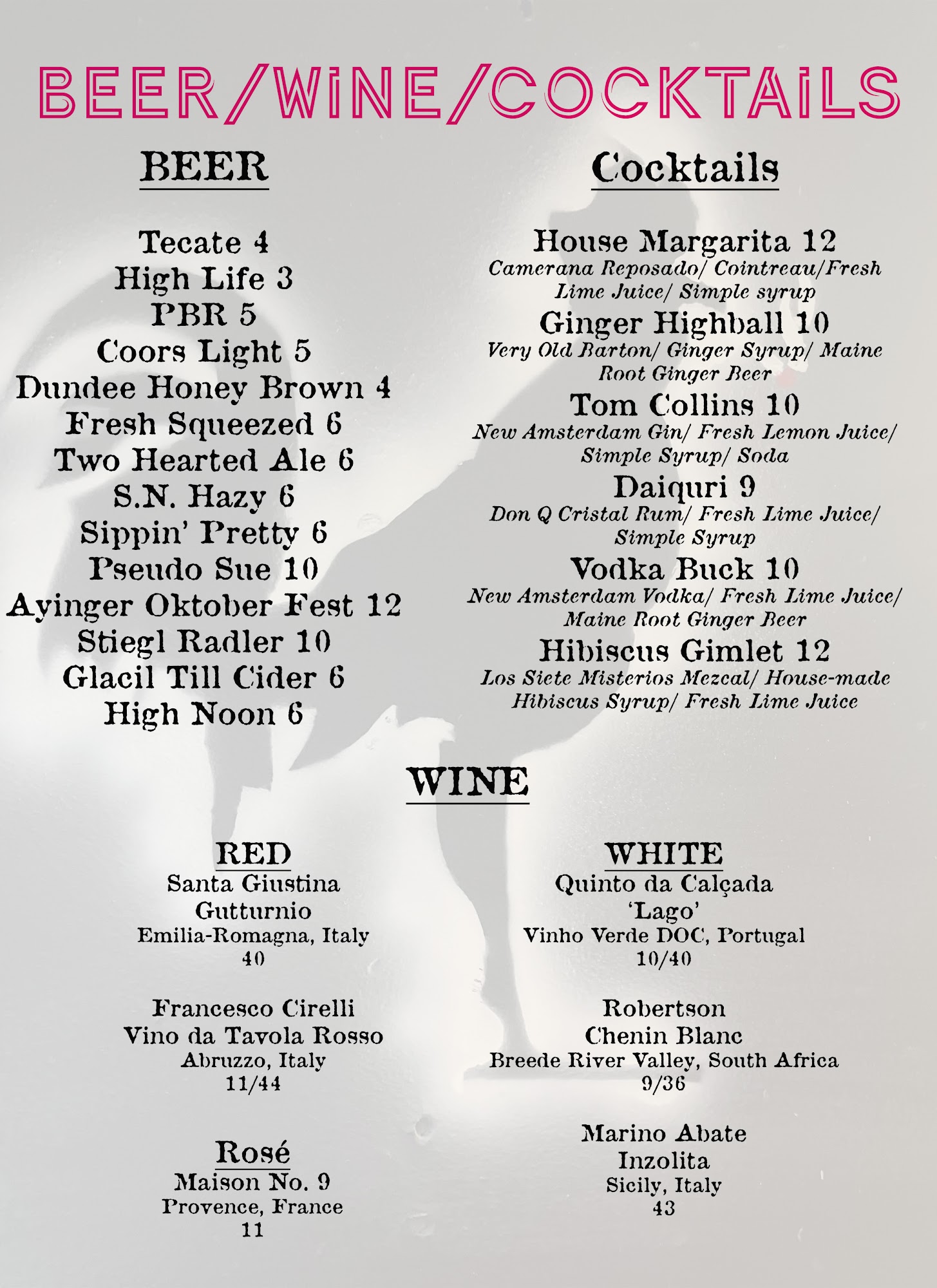 BEER/WINE/COCKTAILS

BEER

Tecate 4
High Life 3
PBR 5
Coors Light 5
Dundee Honey Brown 4
Fresh Squeezed 6
Two Hearted Ale 6
S.N. Hazy 6
Sippin' Pretty 6
Pseudo Sue 10
Ayinger Oktober Fest 12
Stiegl Radler 10
Glacil Till Cider 6
High Noon 6

Cocktails

House Margarita 12
Camerana Reposado/ Cointreau/Fresh Lime Juice/ Simple syrup

Ginger Highball 10
Very Old Barton/ Ginger Syrup/ Maine Root Ginger Beer

Tom Collins 10
New Amsterdam Gin/ Fresh Lemon Juice/ Simple Syrup/ Soda

Daiquri 9
Don Q Cristal Rum/ Fresh Lime Juice/ Simple Syrup

Vodka Buck 10
New Amsterdam Vodka/ Fresh Lime Juice/ Maine Root Ginger Beer

Hibiscus Gimlet 12
Los Siete Misterios Mezcal/ House-made Hibiscus Syrup/ Fresh Lime Juice

WINE

RED
Santa Giustina
Gutturnio
Emilia-Romagna, Italy
40

Francesco Cirelli
Vino da Tavola Rosso
Abruzzo, Italy
11/44

Rosé
Maison No. 9
Provence, France
11

WHITE
Quinto da Calçada
'Lago'
Vinho Verde DOC, Portugal
10/40

Robertson
Chenin Blanc
Breede River Valley, South Africa
9/36

Marino Abate
Inzolita
Sicily, Italy
43